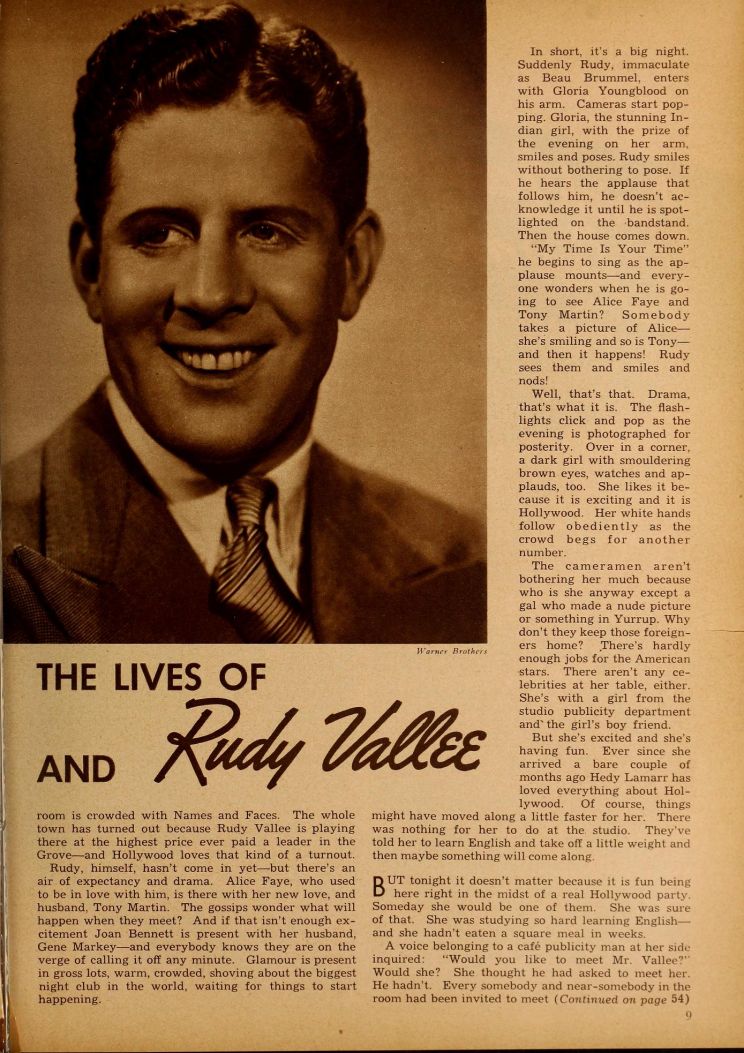 Warner Brothers

THE LIVES OF

AND Rudy Vallee

room is crowded with Names and Faces. The whole town has turned out because Rudy Vallee is playing there at the highest price ever paid a leader in the Grove—and Hollywood loves that kind of a turnout.

Rudy, himself, hasn't come in yet—but there's an air of expectancy and drama. Alice Faye, who used to be in love with him, is there with her new love, and husband, Tony Martin. The gossips wonder what will happen when they meet? And if that isn't enough excitement Joan Bennett is present with her husband, Gene Markey—and everybody knows they are on the verge of calling it off any minute. Glamour is present in gross lots, warm, crowded, shoving about the biggest night club in the world, waiting for things to start happening.

In short, it's a big night. Suddenly Rudy, immaculate as Beau Brummel, enters with Gloria Youngblood on his arm. Cameras start popping. Gloria, the stunning Indian girl, with the prize of the evening on her arm, smiles and poses. Rudy smiles without bothering to pose. If he hears the applause that follows him, he doesn't acknowledge it until he is spotlighted on the bandstand. Then the house comes down.

"My Time Is Your Time" he begins to sing as the applause mounts—and everyone wonders when he is going to see Alice Faye and Tony Martin? Somebody takes a picture of Alice—she's smiling and so is Tony—and then it happens! Rudy sees them and smiles and nods!

Well, that's that. Drama, that's what it is. The flashlights click and pop as the evening is photographed for posterity. Over in a corner, a dark girl with smouldering brown eyes, watches and applauds, too. She likes it because it is exciting and it is Hollywood. Her white hands follow obediently as the crowd begs for another number.

The cameramen aren't bothering her much because who is she anyway except a gal who made a nude picture or something in Yurrup. Why don't they keep those foreigners home? There's hardly enough jobs for the American stars. There aren't any celebrities at her table, either. She's with a girl from the studio publicity department and the girl's boy friend.

But she's excited and she's having fun. Ever since she arrived a bare couple of months ago Hedy Lamarr has loved everything about Hollywood. Of course, things might have moved along a little faster for her. There was nothing for her to do at the studio. They've told her to learn English and take off a little weight and then maybe something will come along.

BUT tonight it doesn't matter because it is fun being here right in the midst of a real Hollywood party. Someday she would be one of them. She was sure of that. She was studying so hard learning English—and she hadn't eaten a square meal in weeks.

A voice belonging to a café publicity man at her side inquired: "Would you like to meet Mr. Vallee?" Would she? She thought he had asked to meet her. He hadn't. Every somebody and near-somebody in the room had been invited to meet (Continued on page 54)

9